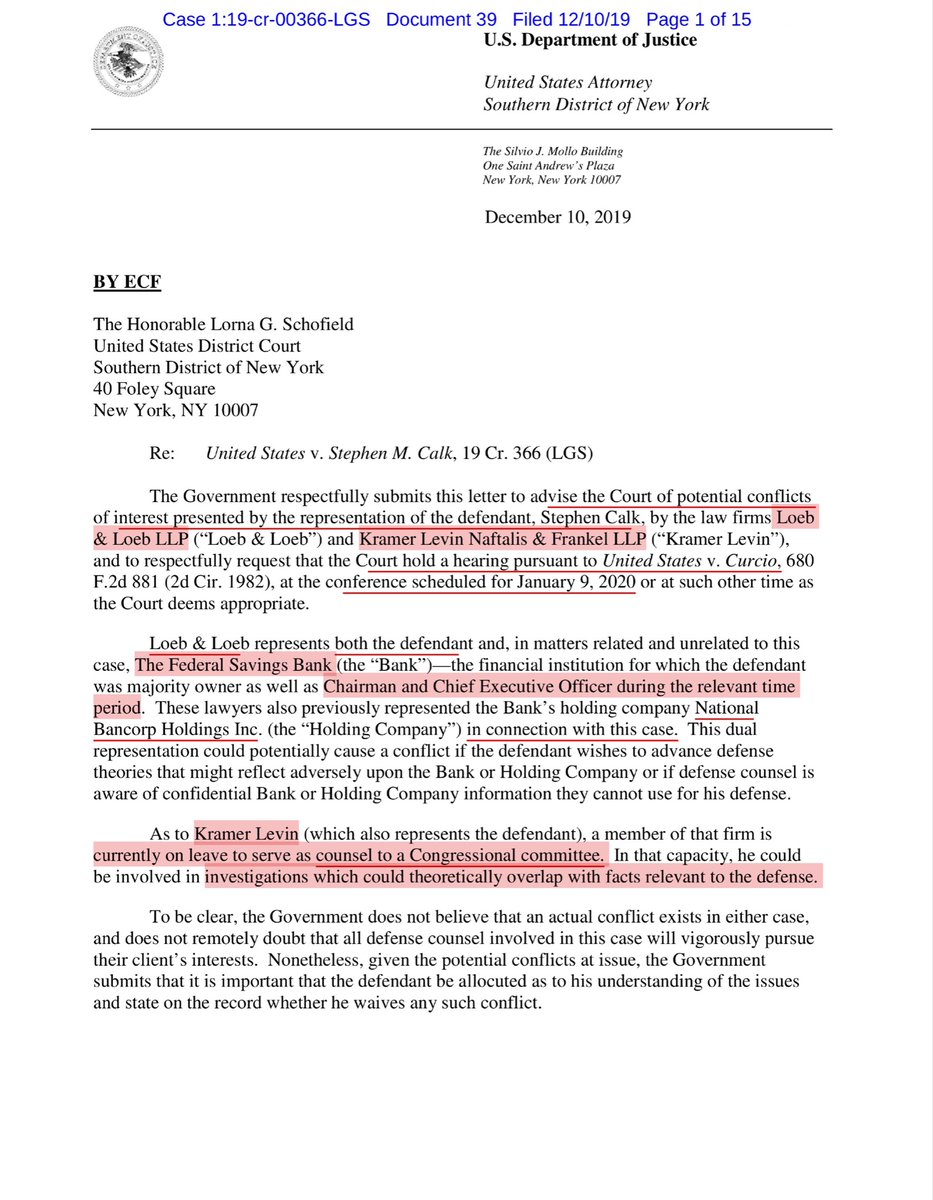 Case 1:19-cr-00366-LGS Document 39 Filed 12/10/19 Page 1 of 15

U.S. Department of Justice

United States Attorney
Southern District of New York

The Silvio J. Mollo Building
One Saint Andrew's Plaza
New York, New York 10007

December 10, 2019

BY ECF

The Honorable Lorna G. Schofield
United States District Court
Southern District of New York
40 Foley Square
New York, NY 10007

Re: United States v. Stephen M. Calk, 19 Cr. 366 (LGS)

The Government respectfully submits this letter to advise the Court of potential conflicts of interest presented by the representation of the defendant, Stephen Calk, by the law firms Loeb & Loeb LLP ("Loeb & Loeb") and Kramer Levin Naftalis & Frankel LLP ("Kramer Levin"), and to respectfully request that the Court hold a hearing pursuant to United States v. Curcio, 680 F.2d 881 (2d Cir. 1982), at the conference scheduled for January 9, 2020 or at such other time as the Court deems appropriate.

Loeb & Loeb represents both the defendant and, in matters related and unrelated to this case, The Federal Savings Bank (the "Bank")—the financial institution for which the defendant was majority owner as well as Chairman and Chief Executive Officer during the relevant time period. These lawyers also previously represented the Bank's holding company National Bancorp Holdings Inc. (the "Holding Company") in connection with this case. This dual representation could potentially cause a conflict if the defendant wishes to advance defense theories that might reflect adversely upon the Bank or Holding Company or if defense counsel is aware of confidential Bank or Holding Company information they cannot use for his defense.

As to Kramer Levin (which also represents the defendant), a member of that firm is currently on leave to serve as counsel to a Congressional committee. In that capacity, he could be involved in investigations which could theoretically overlap with facts relevant to the defense.

To be clear, the Government does not believe that an actual conflict exists in either case, and does not remotely doubt that all defense counsel involved in this case will vigorously pursue their client's interests. Nonetheless, given the potential conflicts at issue, the Government submits that it is important that the defendant be allocuted as to his understanding of the issues and state on the record whether he waives any such conflict.